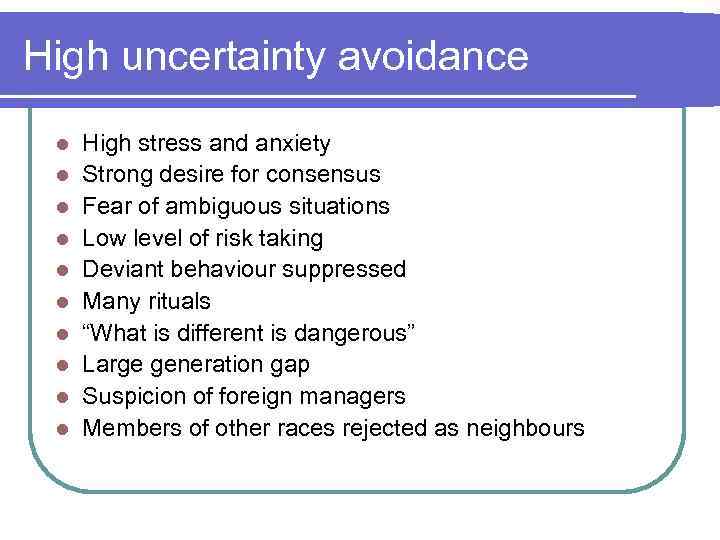 High uncertainty avoidance

- High stress and anxiety
- Strong desire for consensus
- Fear of ambiguous situations
- Low level of risk taking
- Deviant behaviour suppressed
- Many rituals
- “What is different is dangerous”
- Large generation gap
- Suspicion of foreign managers
- Members of other races rejected as neighbours